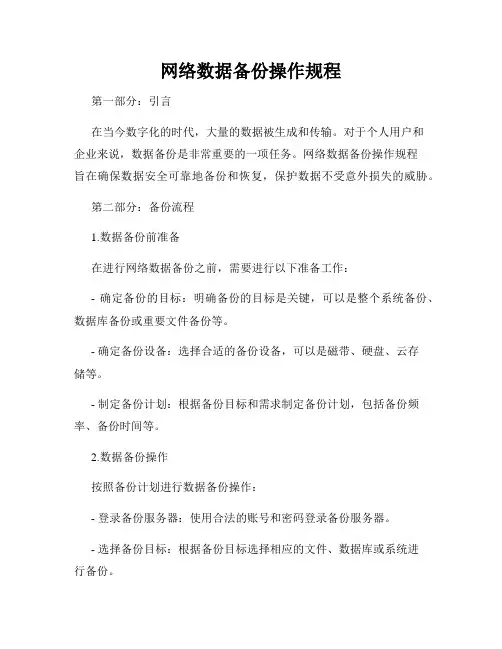 网络数据备份操作规程

第一部分：引言

在当今数字化的时代，大量的数据被生成和传输。对于个人用户和企业来说，数据备份是非常重要的一项任务。网络数据备份操作规程旨在确保数据安全可靠地备份和恢复，保护数据不受意外损失的威胁。

第二部分：备份流程

1.数据备份前准备

在进行网络数据备份之前，需要进行以下准备工作：

- 确定备份的目标：明确备份的目标是关键，可以是整个系统备份、数据库备份或重要文件备份等。

- 确定备份设备：选择合适的备份设备，可以是磁带、硬盘、云存储等。

- 制定备份计划：根据备份目标和需求制定备份计划，包括备份频率、备份时间等。

2.数据备份操作

按照备份计划进行数据备份操作：

- 登录备份服务器：使用合法的账号和密码登录备份服务器。

- 选择备份目标：根据备份目标选择相应的文件、数据库或系统进行备份。